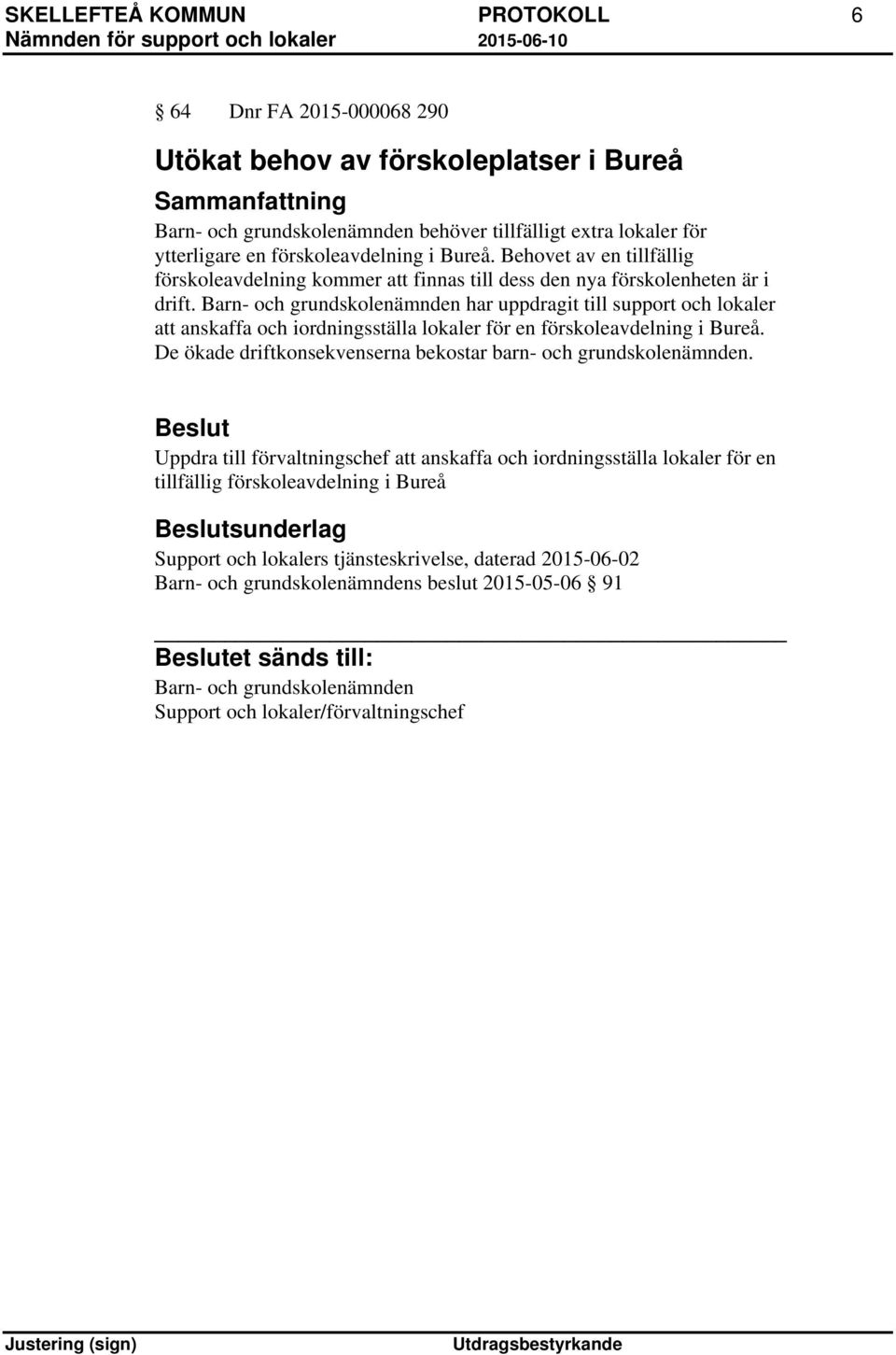 SKELLEFTEÅ KOMMUN PROTOKOLL 6
Nämnden för support och lokaler 2015-06-10

§ 64 Dnr FA 2015-000068 290

Utökat behov av förskoleplatser i Bureå

Sammanfattning
Barn- och grundskolenämnden behöver tillfälligt extra lokaler för ytterligare en förskoleavdelning i Bureå. Behovet av en tillfällig förskoleavdelning kommer att finnas till dess den nya förskolenheten är i drift. Barn- och grundskolenämnden har uppdragit till support och lokaler att anskaffa och iordningsställa lokaler för en förskoleavdelning i Bureå. De ökade driftkonsekvenserna bekostar barn- och grundskolenämnden.

Beslut
Uppdra till förvaltningschef att anskaffa och iordningsställa lokaler för en tillfällig förskoleavdelning i Bureå

Beslutsunderlag
Support och lokalers tjänsteskrivelse, daterad 2015-06-02
Barn- och grundskolenämndens beslut 2015-05-06 § 91

Beslutet sänds till:
Barn- och grundskolenämnden
Support och lokaler/förvaltningschef

Justering (sign) Utdragsbestyrkande